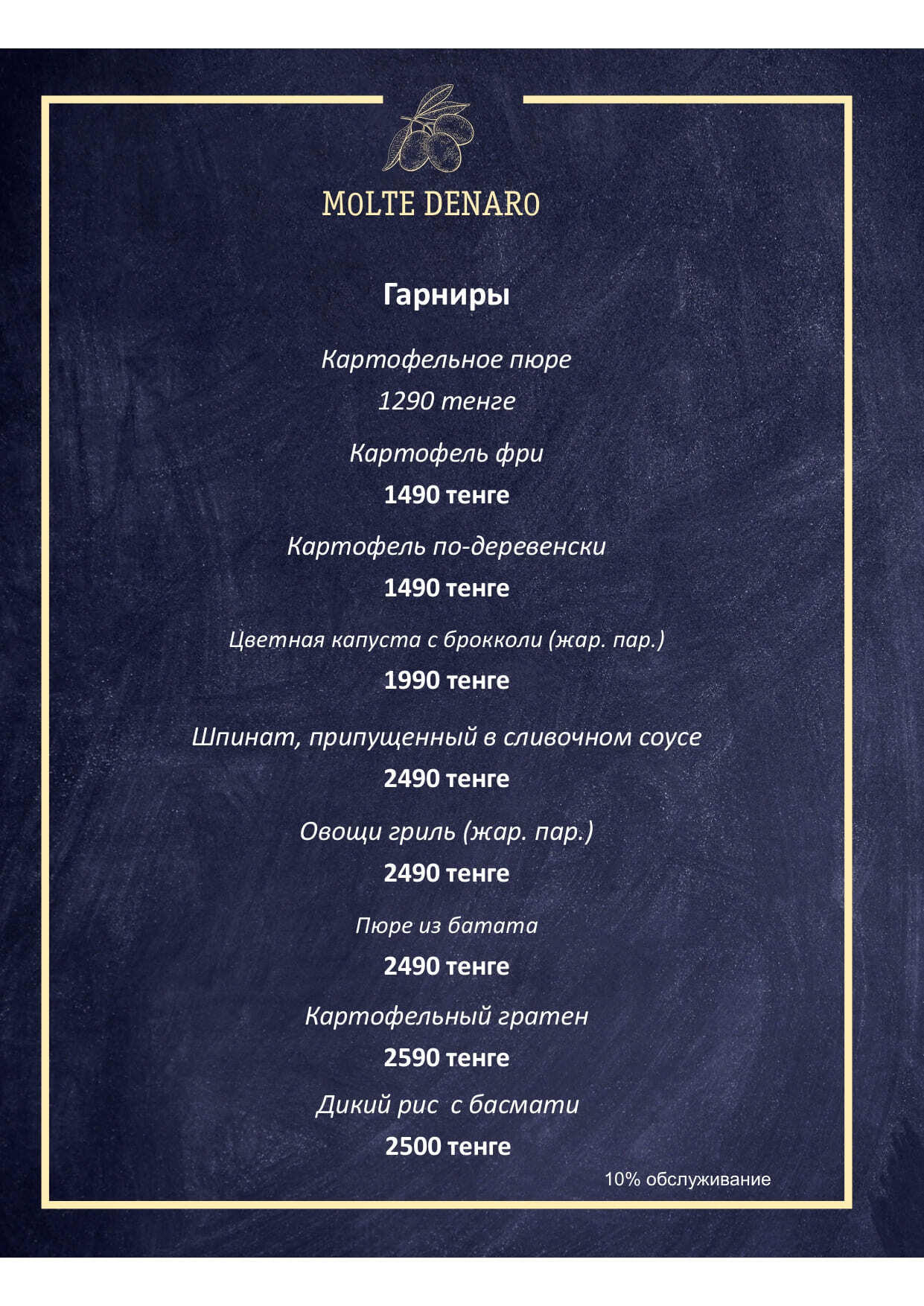 MOLTE DENARO

Гарниры

Картофельное пюре

1290 тенге

Картофель фри

1490 тенге

Картофель по-деревенски

1490 тенге

Цветная капуста с брокколи (жар. пар.)

1990 тенге

Шпинат, припущенный в сливочном соусе

2490 тенге

Овощи гриль (жар. пар.)

2490 тенге

Пюре из батата

2490 тенге

Картофельный гратен

2590 тенге

Дикий рис с басмати

2500 тенге

10% обслуживание